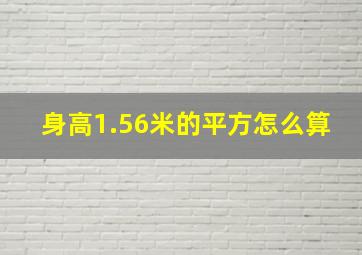 身高1.56米的平方怎么算